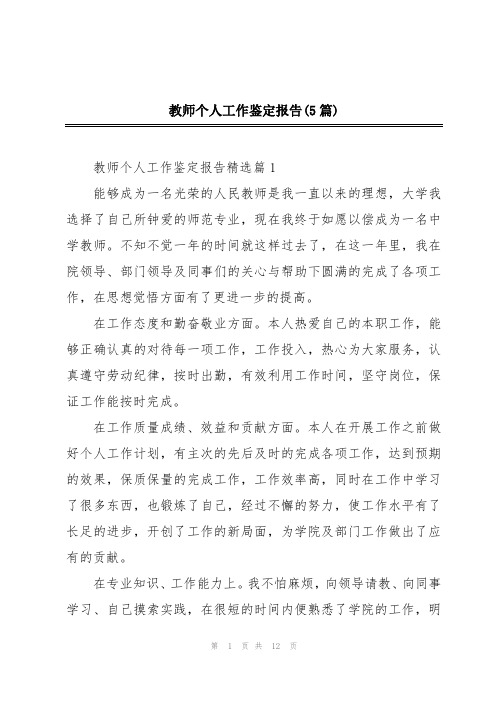 教师个人工作鉴定报告(5篇)

教师个人工作鉴定报告精选篇1

能够成为一名光荣的人民教师是我一直以来的理想，大学我选择了自己所钟爱的师范专业，现在我终于如愿以偿成为一名中学教师。不知不觉一年的时间就这样过去了，在这一年里，我在院领导、部门领导及同事们的关心与帮助下圆满的完成了各项工作，在思想觉悟方面有了更进一步的提高。

在工作态度和勤奋敬业方面。本人热爱自己的本职工作，能够正确认真的对待每一项工作，工作投入，热心为大家服务，认真遵守劳动纪律，按时出勤，有效利用工作时间，坚守岗位，保证工作能按时完成。

在工作质量成绩、效益和贡献方面。本人在开展工作之前做好个人工作计划，有主次的先后及时的完成各项工作，达到预期的效果，保质保量的完成工作，工作效率高，同时在工作中学习了很多东西，也锻炼了自己，经过不懈的努力，使工作水平有了长足的进步，开创了工作的新局面，为学院及部门工作做出了应有的贡献。

在专业知识、工作能力上。我不怕麻烦，向领导请教、向同事学习、自己摸索实践，在很短的时间内便熟悉了学院的工作，明

第 1 页 共 12 页